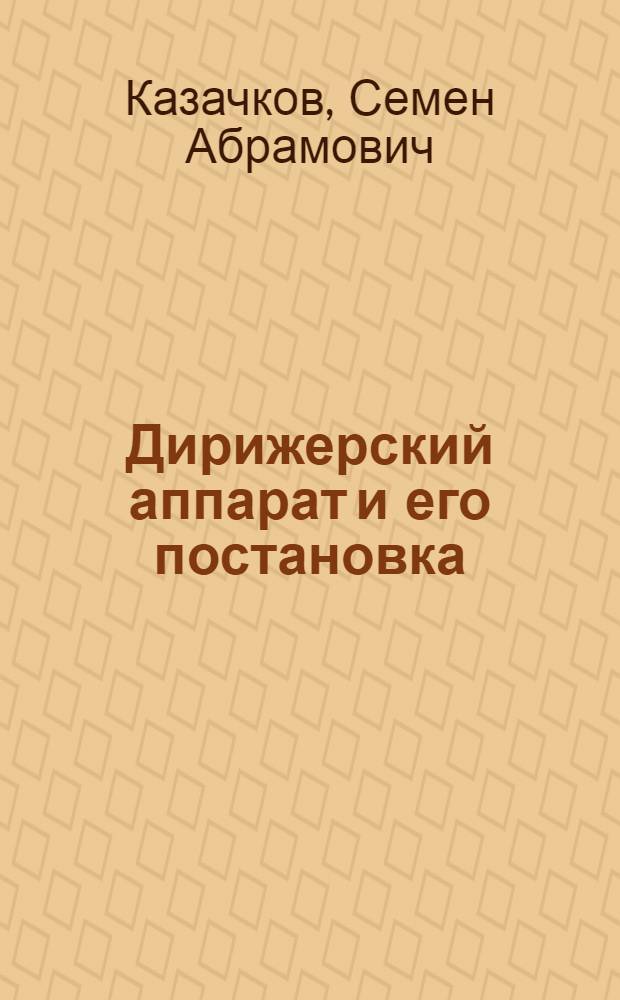 Казачков, Семен Абрамович

Дирижерский аппарат и его постановка